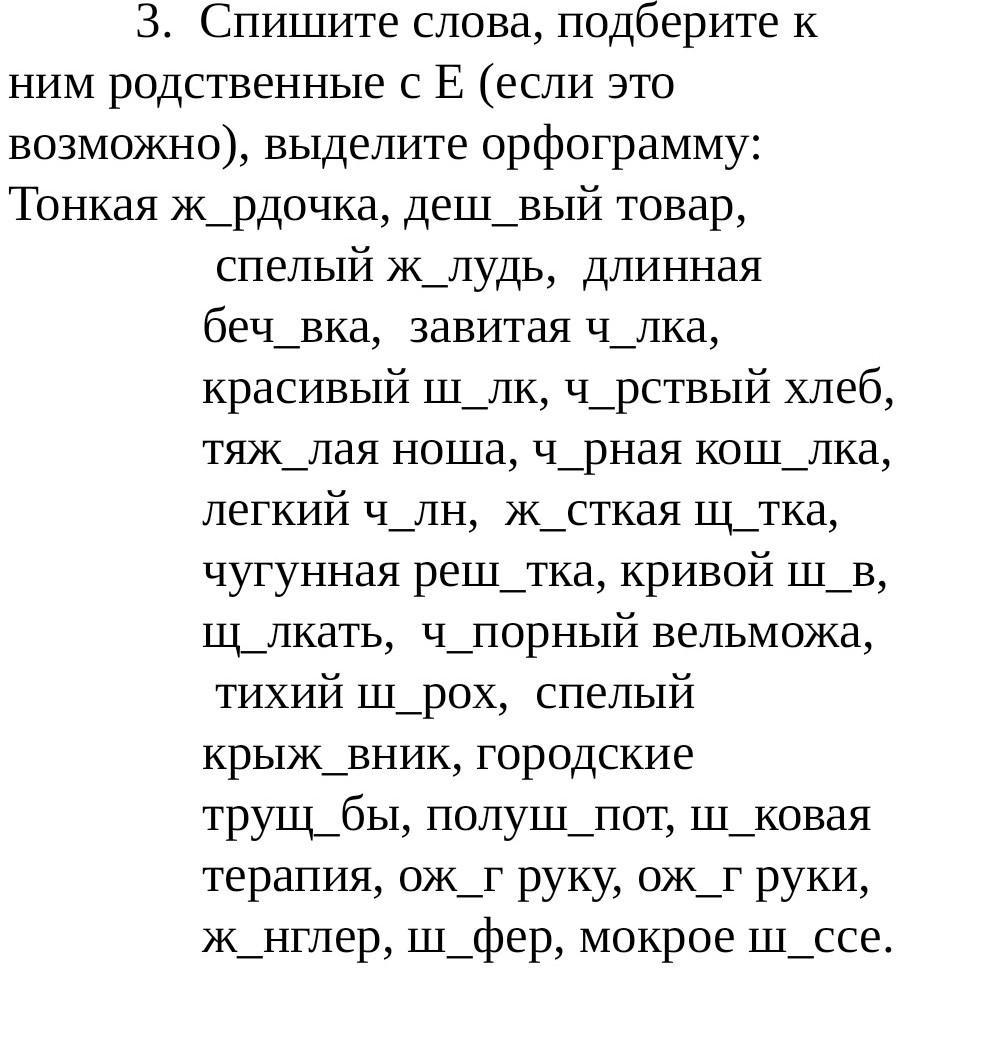 3. Спишите слова, подберите к ним родственные с Е (если это возможно), выделите орфограмму: Тонкая ж_рдочка, деш_вый товар, спелый ж_лудь, длинная беч_вка, завитая ч_лка, красивый ш_лк, ч_рствый хлеб, тяж_лая ноша, ч_рная кош_лка, легкий ч_лн, ж_сткая щ_тка, чугунная реш_тка, кривой ш_в, щ_лкать, ч_порный вельможа, тихий ш_рох, спелый крыж_вник, городские трущ_бы, полуш_пот, ш_ковая терапия, ож_г руку, ож_г руки, ж_нглер, ш_фер, мокрое ш_ссе.